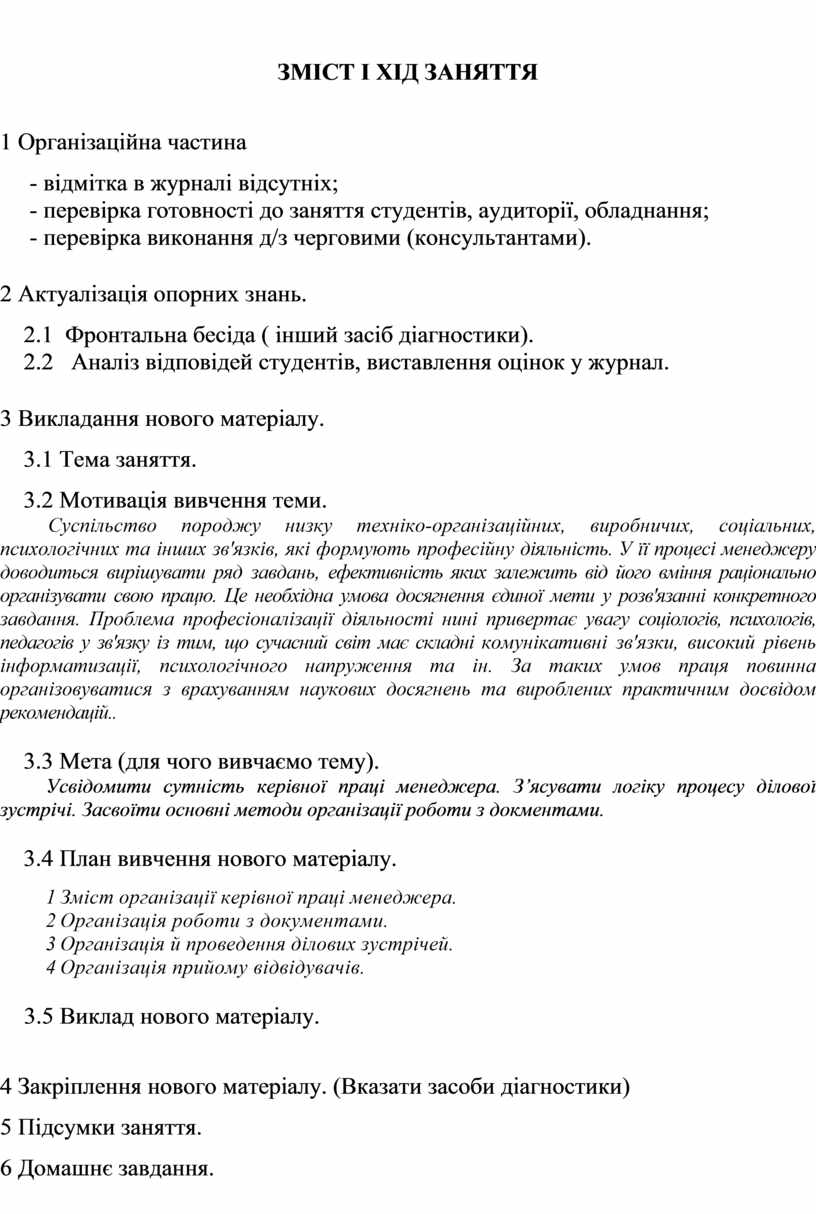 ЗМІСТ І ХІД ЗАНЯТТЯ

1 Організаційна частина

- відмітка в журналі відсутніх;
- перевірка готовності до заняття студентів, аудиторії, обладнання;
- перевірка виконання д/з черговими (консультантами).

2 Актуалізація опорних знань.

2.1 Фронтальна бесіда ( інший засіб діагностики).
2.2 Аналіз відповідей студентів, виставлення оцінок у журнал.

3 Викладання нового матеріалу.

3.1 Тема заняття.

3.2 Мотивація вивчення теми.

Суспільство породжу низку техніко-організаційних, виробничих, соціальних, психологічних та інших зв'язків, які формують професійну діяльність. У її процесі менеджеру доводиться вирішувати ряд завдань, ефективність яких залежить від його вміння раціонально організувати свою працю. Це необхідна умова досягнення єдиної мети у розв'язанні конкретного завдання. Проблема професіоналізації діяльності нині привертає увагу соціологів, психологів, педагогів у зв'язку із тим, що сучасний світ має складні комунікативні зв'язки, високий рівень інформатизації, психологічного напруження та ін. За таких умов праця повинна організовуватися з врахуванням наукових досягнень та вироблених практичним досвідом рекомендацій..

3.3 Мета (для чого вивчаємо тему).

Усвідомити сутність керівної праці менеджера. З'ясувати логіку процесу ділової зустрічі. Засвоїти основні методи організації роботи з докментами.

3.4 План вивчення нового матеріалу.

1 Зміст організації керівної праці менеджера.
2 Організація роботи з документами.
3 Організація й проведення ділових зустрічей.
4 Організація прийому відвідувачів.

3.5 Виклад нового матеріалу.

4 Закріплення нового матеріалу. (Вказати засоби діагностики)

5 Підсумки заняття.

6 Домашнє завдання.